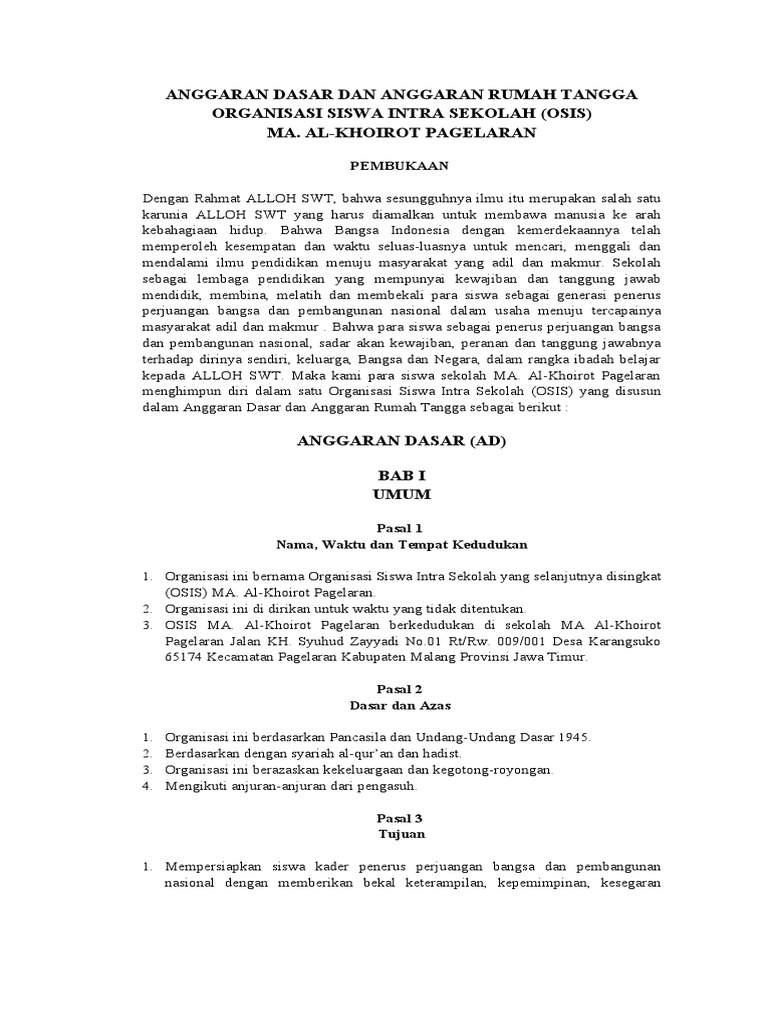 ANGGARAN DASAR DAN ANGGARAN RUMAH TANGGA
ORGANISASI SISWA INTRA SEKOLAH (OSIS)
MA. AL-KHOIROT PAGELARAN

PEMBUKAAN

Dengan Rahmat ALLOH SWT, bahwa sesungguhnya ilmu itu merupakan salah satu karunia ALLOH SWT yang harus diamalkan untuk membawa manusia ke arah kebahagiaan hidup. Bahwa Bangsa Indonesia dengan kemerdekaannya telah memperoleh kesempatan dan waktu seluas-luasnya untuk mencari, menggali dan mendalami ilmu pendidikan menuju masyarakat yang adil dan makmur. Sekolah sebagai lembaga pendidikan yang mempunyai kewajiban dan tanggung jawab mendidik, membina, melatih dan membekali para siswa sebagai generasi penerus perjuangan bangsa dan pembangunan nasional dalam usaha menuju tercapainya masyarakat adil dan makmur . Bahwa para siswa sebagai penerus perjuangan bangsa dan pembangunan nasional, sadar akan kewajiban, peranan dan tanggung jawabnya terhadap dirinya sendiri, keluarga, Bangsa dan Negara, dalam rangka ibadah belajar kepada ALLOH SWT. Maka kami para siswa sekolah MA. Al-Khoirot Pagelaran menghimpun diri dalam satu Organisasi Siswa Intra Sekolah (OSIS) yang disusun dalam Anggaran Dasar dan Anggaran Rumah Tangga sebagai berikut :

ANGGARAN DASAR (AD)

BAB I
UMUM

Pasal 1
Nama, Waktu dan Tempat Kedudukan

1. Organisasi ini bernama Organisasi Siswa Intra Sekolah yang selanjutnya disingkat (OSIS) MA. Al-Khoirot Pagelaran.
2. Organisasi ini di dirikan untuk waktu yang tidak ditentukan.
3. OSIS MA. Al-Khoirot Pagelaran berkedudukan di sekolah MA Al-Khoirot Pagelaran Jalan KH. Syuhud Zayyadi No.01 Rt/Rw. 009/001 Desa Karangsuko 65174 Kecamatan Pagelaran Kabupaten Malang Provinsi Jawa Timur.

Pasal 2
Dasar dan Azas

1. Organisasi ini berdasarkan Pancasila dan Undang-Undang Dasar 1945.
2. Berdasarkan dengan syariah al-qur'an dan hadist.
3. Organisasi ini berazaskan kekeluargaan dan kegotong-royongan.
4. Mengikuti anjuran-anjuran dari pengasuh.

Pasal 3
Tujuan

1. Mempersiapkan siswa kader penerus perjuangan bangsa dan pembangunan nasional dengan memberikan bekal keterampilan, kepemimpinan, kesegaran